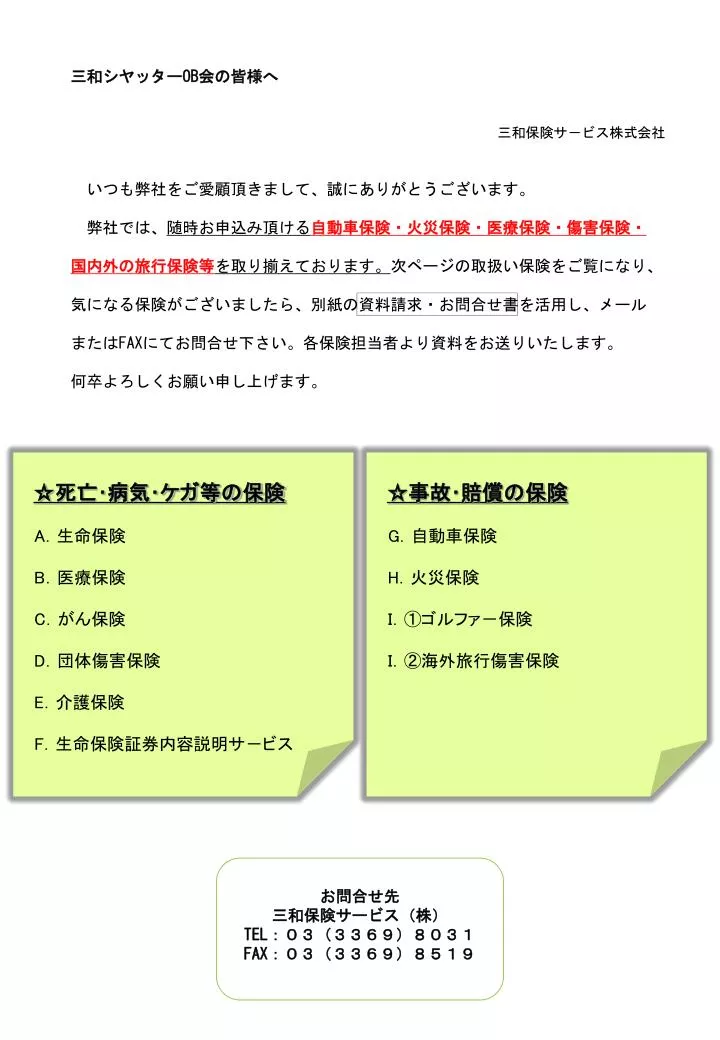 三和シヤッターOB会の皆様へ

三和保険サービス株式会社

いつも弊社をご愛顧頂きまして、誠にありがとうございます。

弊社では、随時お申込み頂ける自動車保険・火災保険・医療保険・傷害保険・国内外の旅行保険等を取り揃えております。次ページの取扱い保険をご覧になり、気になる保険がございましたら、別紙の資料請求・お問合せ書を活用し、メールまたはFAXにてお問合せ下さい。各保険担当者より資料をお送りいたします。
何卒よろしくお願い申し上げます。

☆死亡･病気･ケガ等の保険

A. 生命保険

B. 医療保険

C. がん保険

D. 団体傷害保険

E. 介護保険

F. 生命保険証券内容説明サービス

☆事故･賠償の保険

G. 自動車保険

H. 火災保険

I. ①ゴルファー保険

I. ②海外旅行傷害保険

お問合せ先
三和保険サービス（株）
TEL：０３（３３６９）８０３１
FAX：０３（３３６９）８５１９